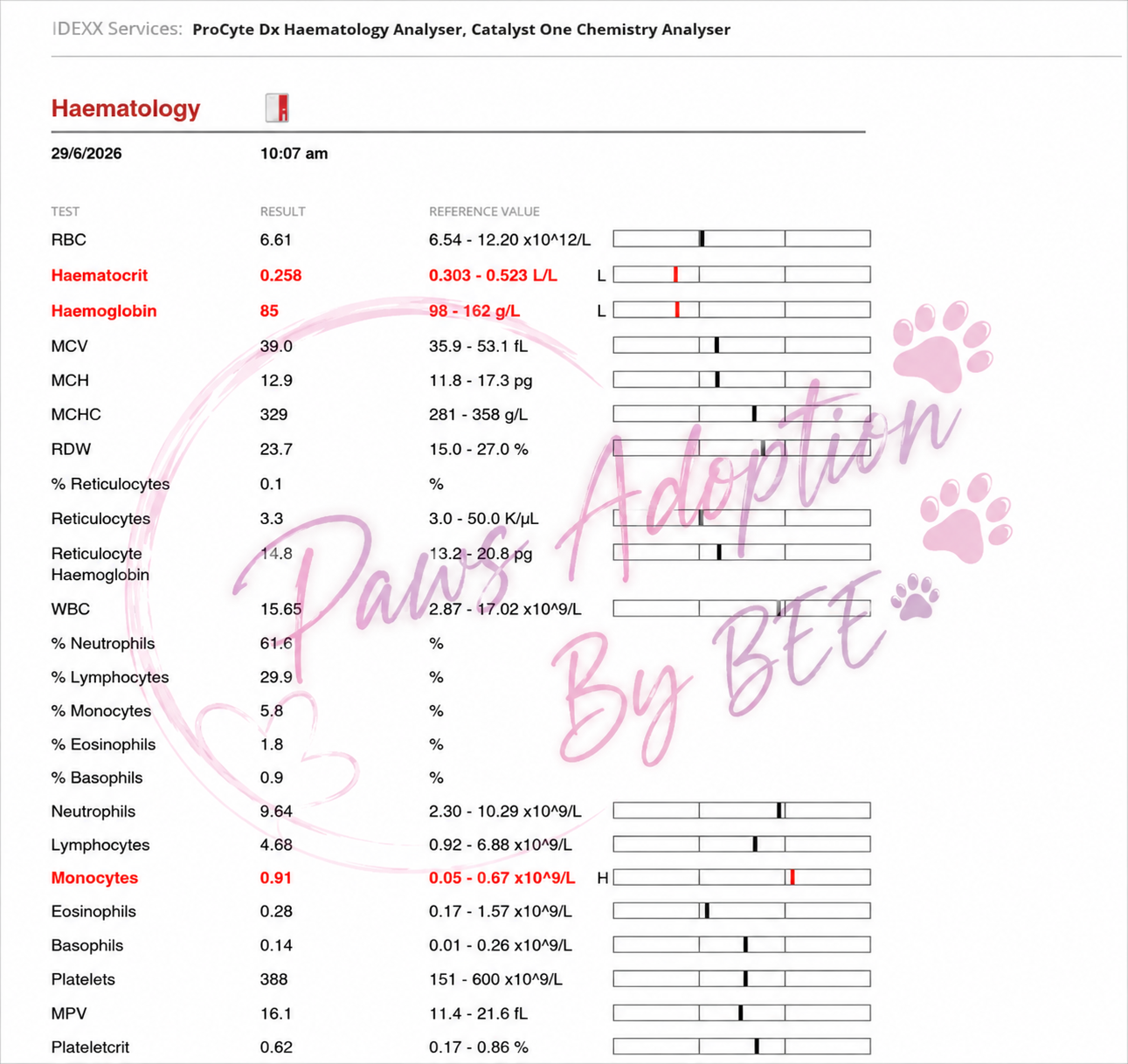 IDEXX Services: ProCyte Dx Haematology Analyser, Catalyst One Chemistry Analyser

Haematology

29/6/2026 10:07 am

| TEST | RESULT | REFERENCE VALUE | |
|---|---|---|---|
| RBC | 6.61 | 6.54 - 12.20 x10^12/L | |
| Haematocrit | 0.258 | 0.303 - 0.523 L/L | L |
| Haemoglobin | 85 | 98 - 162 g/L | L |
| MCV | 39.0 | 35.9 - 53.1 fL | |
| MCH | 12.9 | 11.8 - 17.3 pg | |
| MCHC | 329 | 281 - 358 g/L | |
| RDW | 23.7 | 15.0 - 27.0 % | |
| % Reticulocytes | 0.1 | % | |
| Reticulocytes | 3.3 | 3.0 - 50.0 K/μL | |
| Reticulocyte Haemoglobin | 14.8 | 13.2 - 20.8 pg | |
| WBC | 15.65 | 2.87 - 17.02 x10^9/L | |
| % Neutrophils | 61.6 | % | |
| % Lymphocytes | 29.9 | % | |
| % Monocytes | 5.8 | % | |
| % Eosinophils | 1.8 | % | |
| % Basophils | 0.9 | % | |
| Neutrophils | 9.64 | 2.30 - 10.29 x10^9/L | |
| Lymphocytes | 4.68 | 0.92 - 6.88 x10^9/L | |
| Monocytes | 0.91 | 0.05 - 0.67 x10^9/L | H |
| Eosinophils | 0.28 | 0.17 - 1.57 x10^9/L | |
| Basophils | 0.14 | 0.01 - 0.26 x10^9/L | |
| Platelets | 388 | 151 - 600 x10^9/L | |
| MPV | 16.1 | 11.4 - 21.6 fL | |
| Plateletcrit | 0.62 | 0.17 - 0.86 % | |

Paws Adoption By BEE